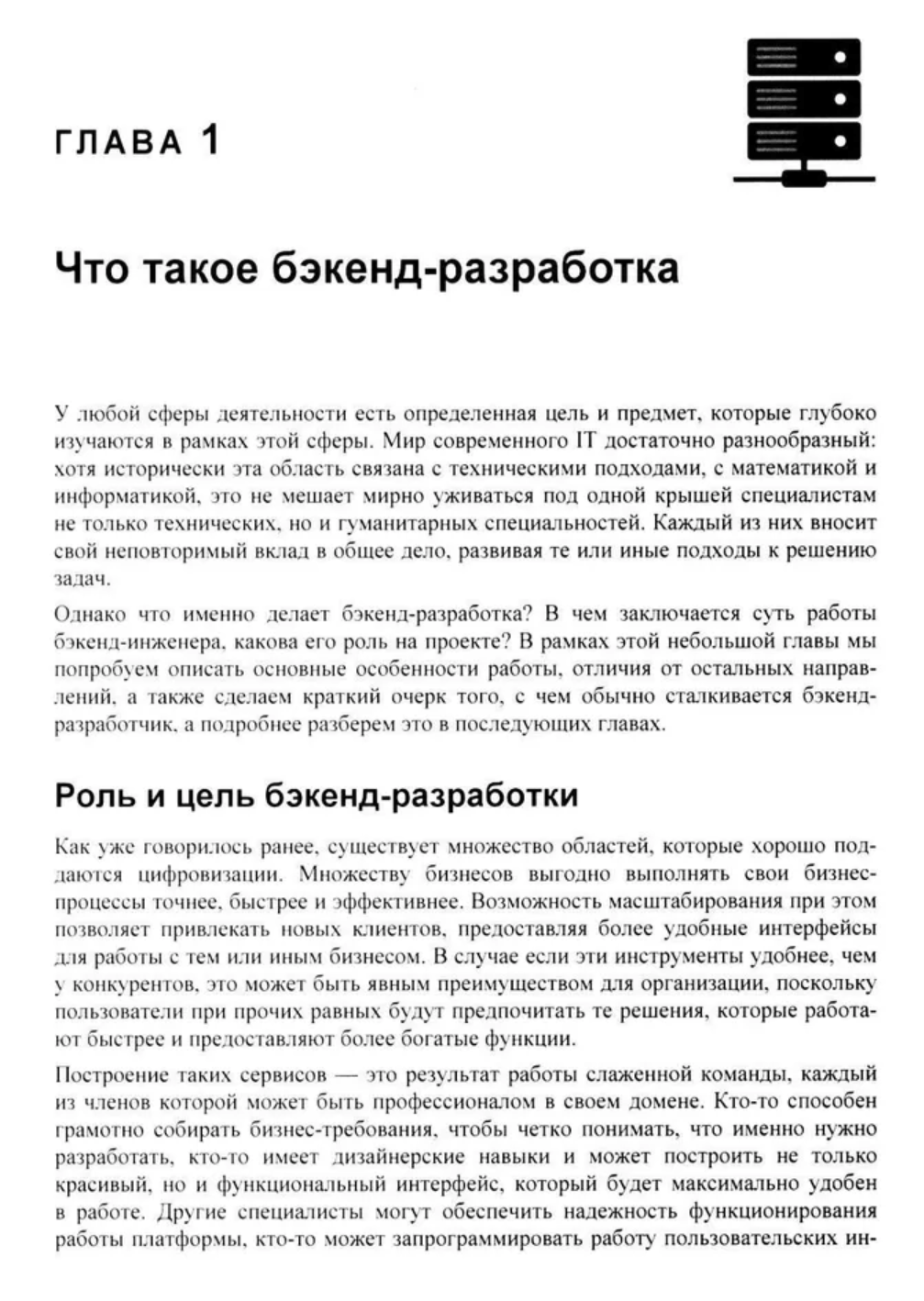 ГЛАВА 1

Что такое бэкенд-разработка

У любой сферы деятельности есть определенная цель и предмет, которые глубоко изучаются в рамках этой сферы. Мир современного IT достаточно разнообразный: хотя исторически эта область связана с техническими подходами, с математикой и информатикой, это не мешает мирно уживаться под одной крышей специалистам не только технических, но и гуманитарных специальностей. Каждый из них вносит свой неповторимый вклад в общее дело, развивая те или иные подходы к решению задач.

Однако что именно делает бэкенд-разработка? В чем заключается суть работы бэкенд-инженера, какова его роль на проекте? В рамках этой небольшой главы мы попробуем описать основные особенности работы, отличия от остальных направлений, а также сделаем краткий очерк того, с чем обычно сталкивается бэкенд-разработчик, а подробнее разберем это в последующих главах.

Роль и цель бэкенд-разработки

Как уже говорилось ранее, существует множество областей, которые хорошо поддаются цифровизации. Множеству бизнесов выгодно выполнять свои бизнес-процессы точнее, быстрее и эффективнее. Возможность масштабирования при этом позволяет привлекать новых клиентов, предоставляя более удобные интерфейсы для работы с тем или иным бизнесом. В случае если эти инструменты удобнее, чем у конкурентов, это может быть явным преимуществом для организации, поскольку пользователи при прочих равных будут предпочитать те решения, которые работают быстрее и предоставляют более богатые функции.

Построение таких сервисов — это результат работы слаженной команды, каждый из членов которой может быть профессионалом в своем домене. Кто-то способен грамотно собирать бизнес-требования, чтобы четко понимать, что именно нужно разработать, кто-то имеет дизайнерские навыки и может построить не только красивый, но и функциональный интерфейс, который будет максимально удобен в работе. Другие специалисты могут обеспечить надежность функционирования работы платформы, кто-то может запрограммировать работу пользовательских ин-